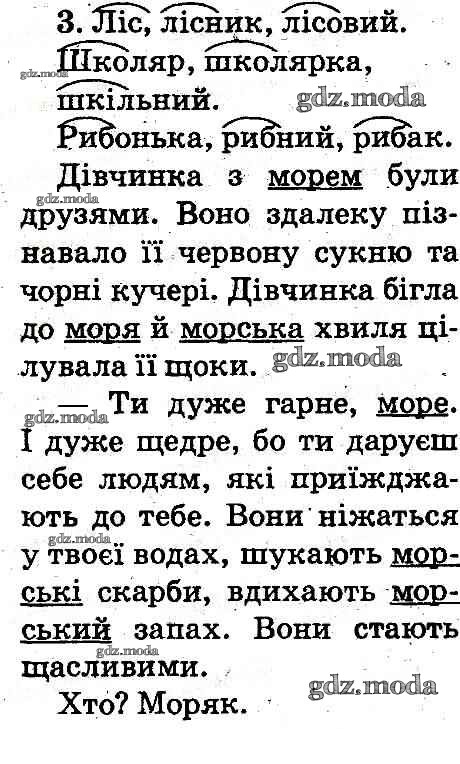 3. Ліс, лісник, лісовий.

Школяр, школярка, шкільний.

Рибонька, рибний, рибак.

Дівчинка з морем були друзями. Воно здалеку пізнавало її червону сукню та чорні кучері. Дівчинка бігла до моря й морська хвиля цілувала її щоки.

— Ти дуже гарне, море. І дуже щедре, бо ти даруєш себе людям, які приїжджають до тебе. Вони ніжаться у твоєї водах, шукають морські скарби, вдихають морський запах. Вони стають щасливими.

Хто? Моряк.

gdz.moda